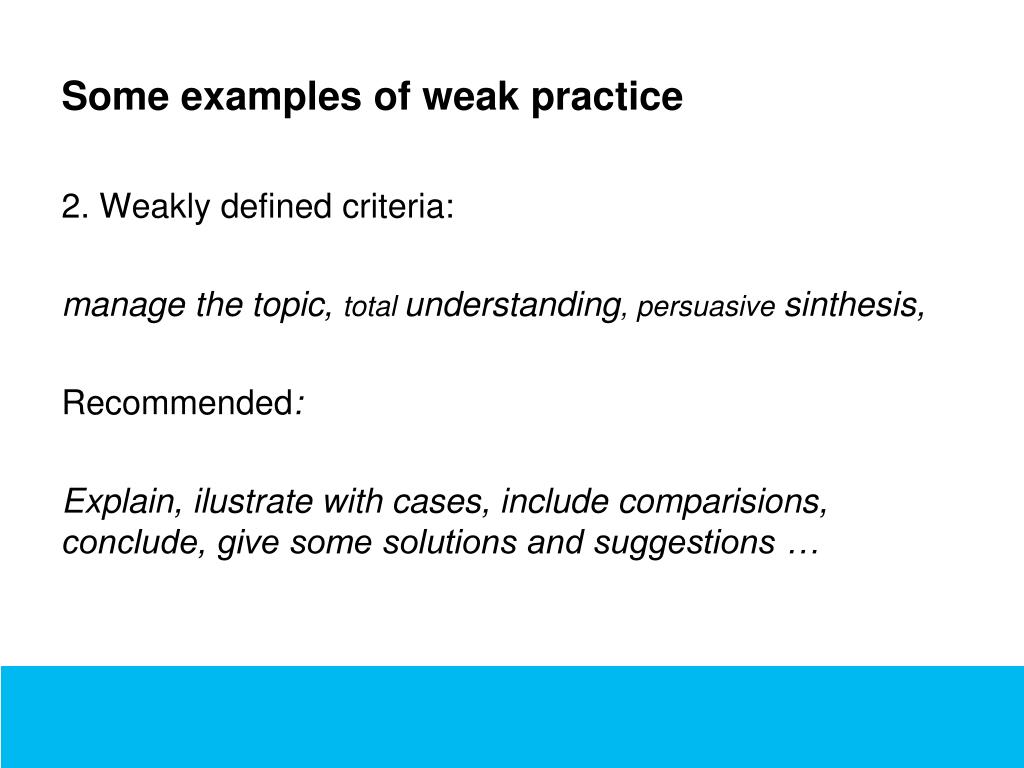 Some examples of weak practice

2. Weakly defined criteria:

manage the topic, total understanding, persuasive sinthesis,

Recommended:

Explain, ilustrate with cases, include comparisions, conclude, give some solutions and suggestions …